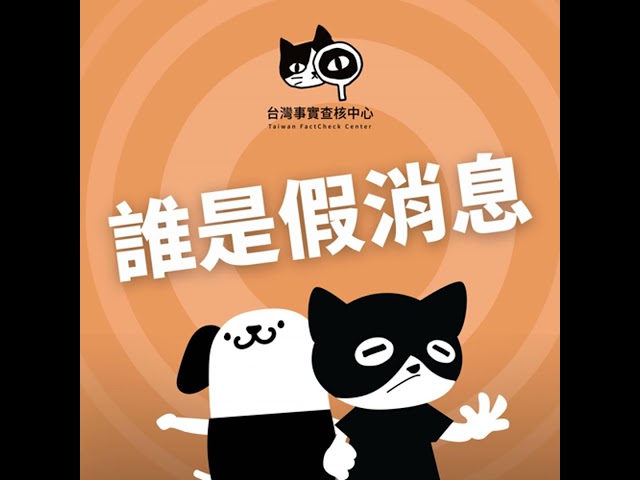 台灣事實查核中心
Taiwan FactCheck Center

誰是假消息